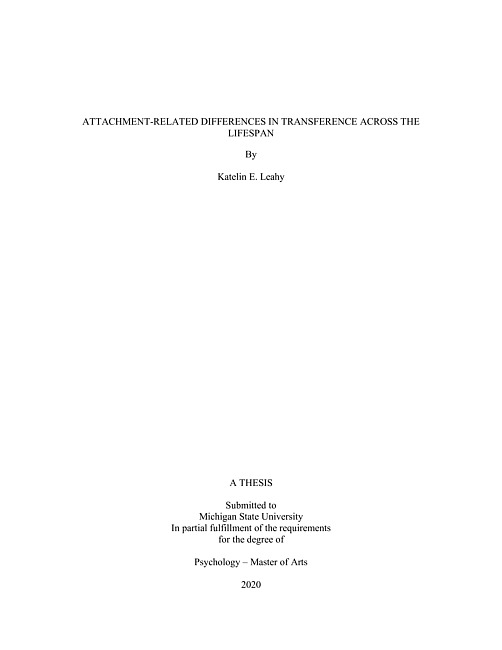 ATTACHMENT-RELATED DIFFERENCES IN TRANSFERENCE ACROSS THE LIFESPAN

By

Katelin E. Leahy

A THESIS

Submitted to
Michigan State University
In partial fulfillment of the requirements
for the degree of

Psychology – Master of Arts

2020